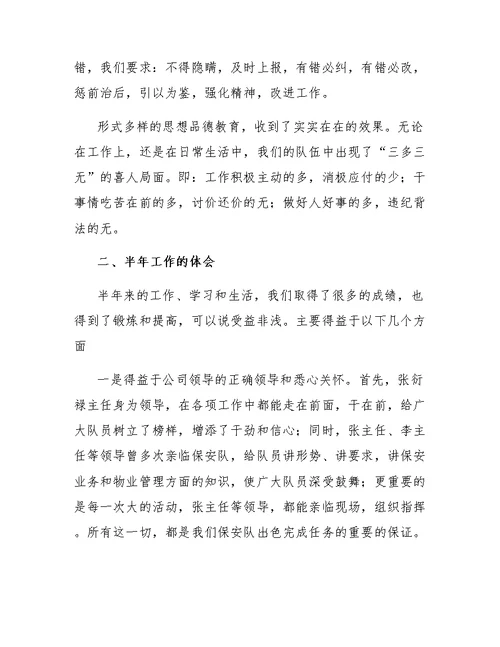 错，我们要求：不得隐瞒，及时上报，有错必纠，有错必改，惩前治后，引以为鉴，强化精神，改进工作。

形式多样的思想品德教育，收到了实实在在的效果。无论在工作上，还是在日常生活中，我们的队伍中出现了“三多三无”的喜人局面。即：工作积极主动的多，消极应付的少；干事情吃苦在前的多，讨价还价的无；做好人好事的多，违纪背法的无。

二、半年工作的体会

半年来的工作、学习和生活，我们取得了很多的成绩，也得到了锻炼和提高，可以说受益非浅。主要得益于以下几个方面

一是得益于公司领导的正确领导和悉心关怀。首先，张衍禄主任身为领导，在各项工作中都能走在前面，干在前，给广大队员树立了榜样，增添了干劲和信心；同时，张主任、李主任等领导曾多次亲临保安队，给队员讲形势、讲要求，讲保安业务和物业管理方面的知识，使广大队员深受鼓舞；更重要的是每一次大的活动，张主任等领导，都能亲临现场，组织指挥。所有这一切，都是我们保安队出色完成任务的重要的保证。